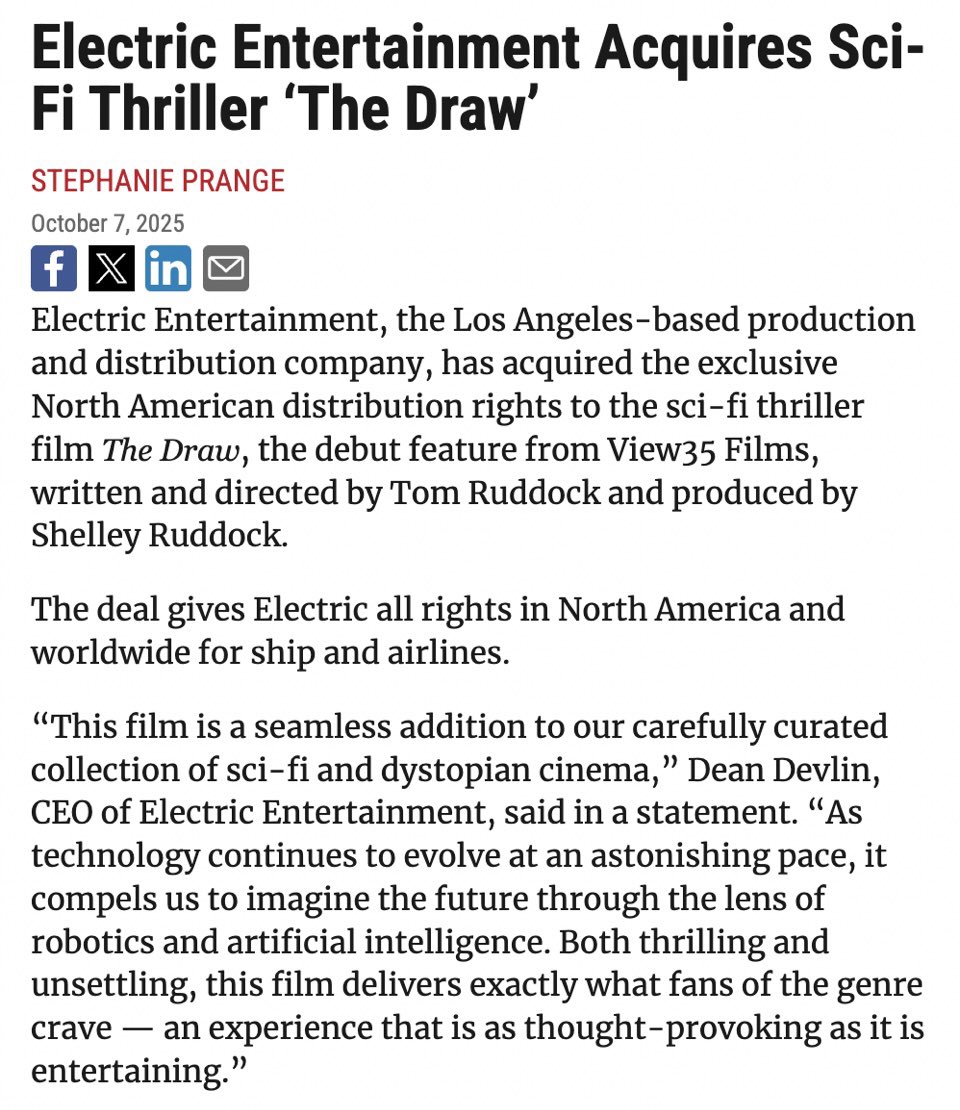 Electric Entertainment Acquires Sci-Fi Thriller ‘The Draw’

STEPHANIE PRANGE

October 7, 2025

Electric Entertainment, the Los Angeles-based production and distribution company, has acquired the exclusive North American distribution rights to the sci-fi thriller film The Draw, the debut feature from View35 Films, written and directed by Tom Ruddock and produced by Shelley Ruddock.

The deal gives Electric all rights in North America and worldwide for ship and airlines.

“This film is a seamless addition to our carefully curated collection of sci-fi and dystopian cinema,” Dean Devlin, CEO of Electric Entertainment, said in a statement. “As technology continues to evolve at an astonishing pace, it compels us to imagine the future through the lens of robotics and artificial intelligence. Both thrilling and unsettling, this film delivers exactly what fans of the genre crave — an experience that is as thought-provoking as it is entertaining.”